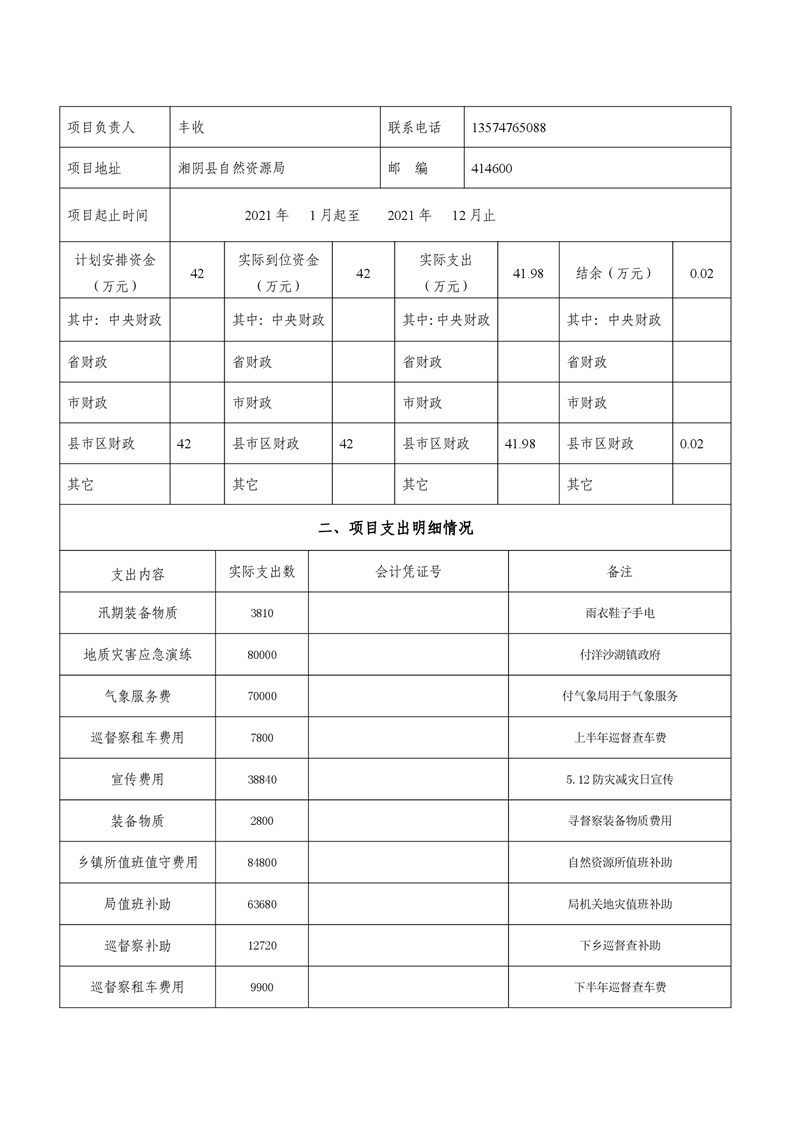 | 项目负责人 | 丰收 | 联系电话 | 13574765088 |
|---|---|---|---|
| 项目地址 | 湘阴县自然资源局 | 邮　编 | 414600 |
| 项目起止时间 | 2021 年　1 月起至　2021 年　12 月止 | | |

| 计划安排资金（万元） | 42 | 实际到位资金（万元） | 42 | 实际支出（万元） | 41.98 | 结余（万元） | 0.02 |
|---|---|---|---|---|---|---|---|
| 其中：中央财政 | | 其中：中央财政 | | 其中：中央财政 | | 其中：中央财政 | |
| 省财政 | | 省财政 | | 省财政 | | 省财政 | |
| 市财政 | | 市财政 | | 市财政 | | 市财政 | |
| 县市区财政 | 42 | 县市区财政 | 42 | 县市区财政 | 41.98 | 县市区财政 | 0.02 |
| 其它 | | 其它 | | 其它 | | 其它 | |

二、项目支出明细情况

| 支出内容 | 实际支出数 | 会计凭证号 | 备注 |
|---|---|---|---|
| 汛期装备物质 | 3810 | | 雨衣鞋子手电 |
| 地质灾害应急演练 | 80000 | | 付洋沙湖镇政府 |
| 气象服务费 | 70000 | | 付气象局用于气象服务 |
| 巡督察租车费用 | 7800 | | 上半年巡督查车费 |
| 宣传费用 | 38840 | | 5.12 防灾减灾日宣传 |
| 装备物质 | 2800 | | 寻督察装备物质费用 |
| 乡镇所值班值守费用 | 84800 | | 自然资源所值班补助 |
| 局值班补助 | 63680 | | 局机关地灾值班补助 |
| 巡督察补助 | 12720 | | 下乡巡督查补助 |
| 巡督察租车费用 | 9900 | | 下半年巡督查车费 |